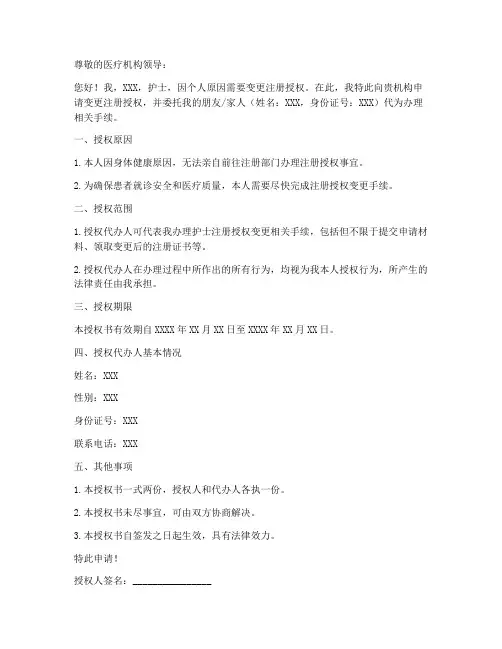 尊敬的医疗机构领导：

您好！我，XXX，护士，因个人原因需要变更注册授权。在此，我特此向贵机构申请变更注册授权，并委托我的朋友/家人（姓名：XXX，身份证号：XXX）代为办理相关手续。

一、授权原因

1. 本人因身体健康原因，无法亲自前往注册部门办理注册授权事宜。

2. 为确保患者就诊安全和医疗质量，本人需要尽快完成注册授权变更手续。

二、授权范围

1. 授权代办人可代表我办理护士注册授权变更相关手续，包括但不限于提交申请材料、领取变更后的注册证书等。

2. 授权代办人在办理过程中所作出的所有行为，均视为我本人授权行为，所产生的法律责任由我承担。

三、授权期限

本授权书有效期自 XXXX 年 XX 月 XX 日至 XXXX 年 XX 月 XX 日。

四、授权代办人基本情况

姓名：XXX

性别：XXX

身份证号：XXX

联系电话：XXX

五、其他事项

1. 本授权书一式两份，授权人和代办人各执一份。

2. 本授权书未尽事宜，可由双方协商解决。

3. 本授权书自签发之日起生效，具有法律效力。

特此申请！

授权人签名：________________